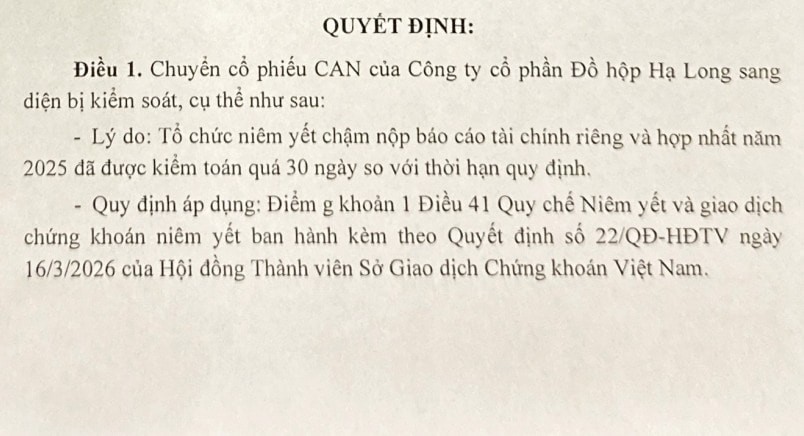 QUYẾT ĐỊNH:

Điều 1. Chuyển cổ phiếu CAN của Công ty cổ phần Đồ hộp Hạ Long sang diện bị kiểm soát, cụ thể như sau:

- Lý do: Tổ chức niêm yết chậm nộp báo cáo tài chính riêng và hợp nhất năm 2025 đã được kiểm toán quá 30 ngày so với thời hạn quy định.

- Quy định áp dụng: Điểm g khoản 1 Điều 41 Quy chế Niêm yết và giao dịch chứng khoán niêm yết ban hành kèm theo Quyết định số 22/QĐ-HĐTV ngày 16/3/2026 của Hội đồng Thành viên Sở Giao dịch Chứng khoán Việt Nam.